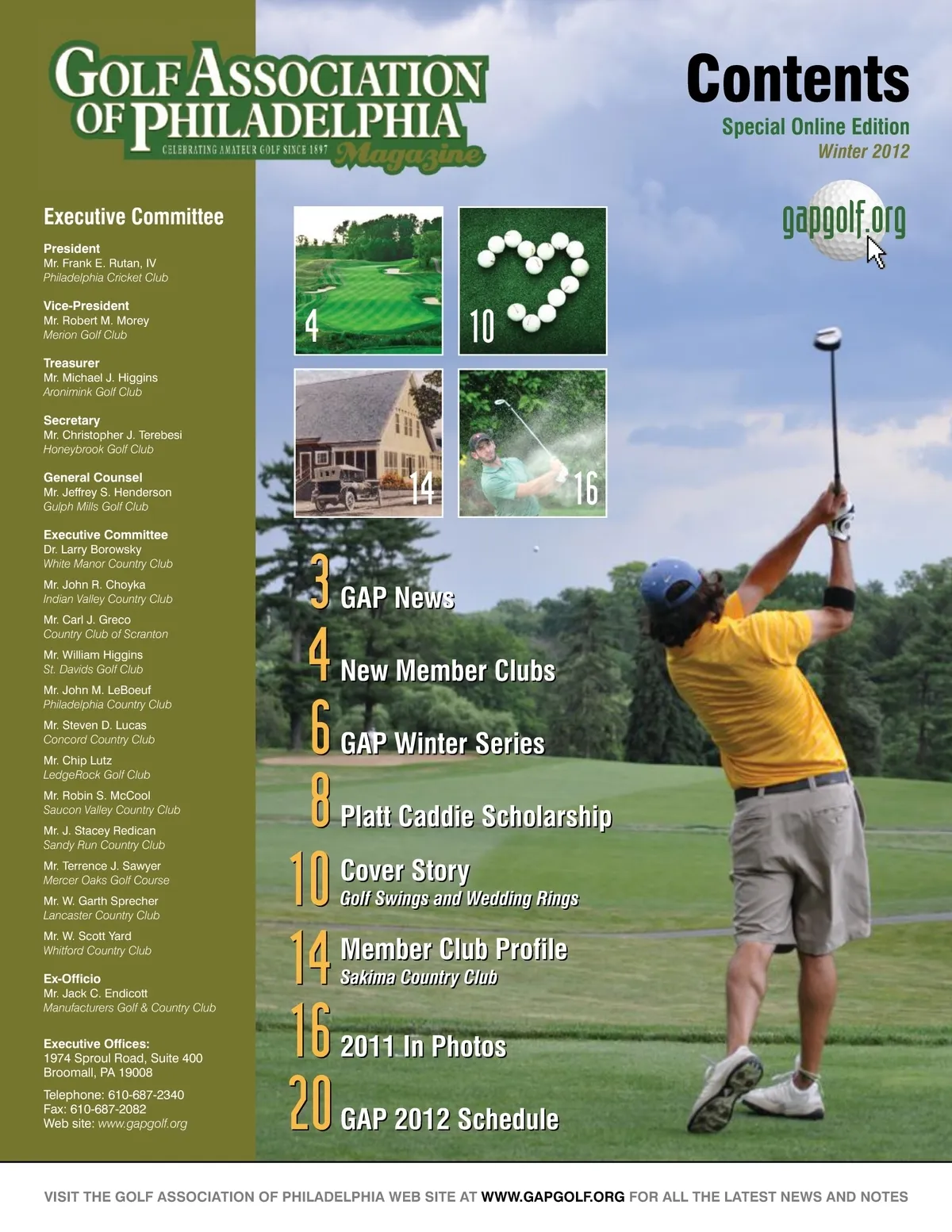 GOLF ASSOCIATION OF PHILADELPHIA
CELEBRATING AMATEUR GOLF SINCE 1897
Magazine

Contents
Special Online Edition
Winter 2012

gapgolf.org

Executive Committee

President
Mr. Frank E. Rutan, IV
Philadelphia Cricket Club

Vice-President
Mr. Robert M. Morey
Merion Golf Club

Treasurer
Mr. Michael J. Higgins
Aronimink Golf Club

Secretary
Mr. Christopher J. Terebesi
Honeybrook Golf Club

General Counsel
Mr. Jeffrey S. Henderson
Gulph Mills Golf Club

Executive Committee
Dr. Larry Borowsky
White Manor Country Club
Mr. John R. Choyka
Indian Valley Country Club
Mr. Carl J. Greco
Country Club of Scranton
Mr. William Higgins
St. Davids Golf Club
Mr. John M. LeBoeuf
Philadelphia Country Club
Mr. Steven D. Lucas
Concord Country Club
Mr. Chip Lutz
LedgeRock Golf Club
Mr. Robin S. McCool
Saucon Valley Country Club
Mr. J. Stacey Redican
Sandy Run Country Club
Mr. Terrence J. Sawyer
Mercer Oaks Golf Course
Mr. W. Garth Sprecher
Lancaster Country Club
Mr. W. Scott Yard
Whitford Country Club

Ex-Officio
Mr. Jack C. Endicott
Manufacturers Golf & Country Club

Executive Offices:
1974 Sproul Road, Suite 400
Broomall, PA 19008

Telephone: 610-687-2340
Fax: 610-687-2082
Web site: www.gapgolf.org

4
10
14
16

3 GAP News
4 New Member Clubs
6 GAP Winter Series
8 Platt Caddie Scholarship
10 Cover Story
Golf Swings and Wedding Rings
14 Member Club Profile
Sakima Country Club
16 2011 In Photos
20 GAP 2012 Schedule

VISIT THE GOLF ASSOCIATION OF PHILADELPHIA WEB SITE AT WWW.GAPGOLF.ORG FOR ALL THE LATEST NEWS AND NOTES